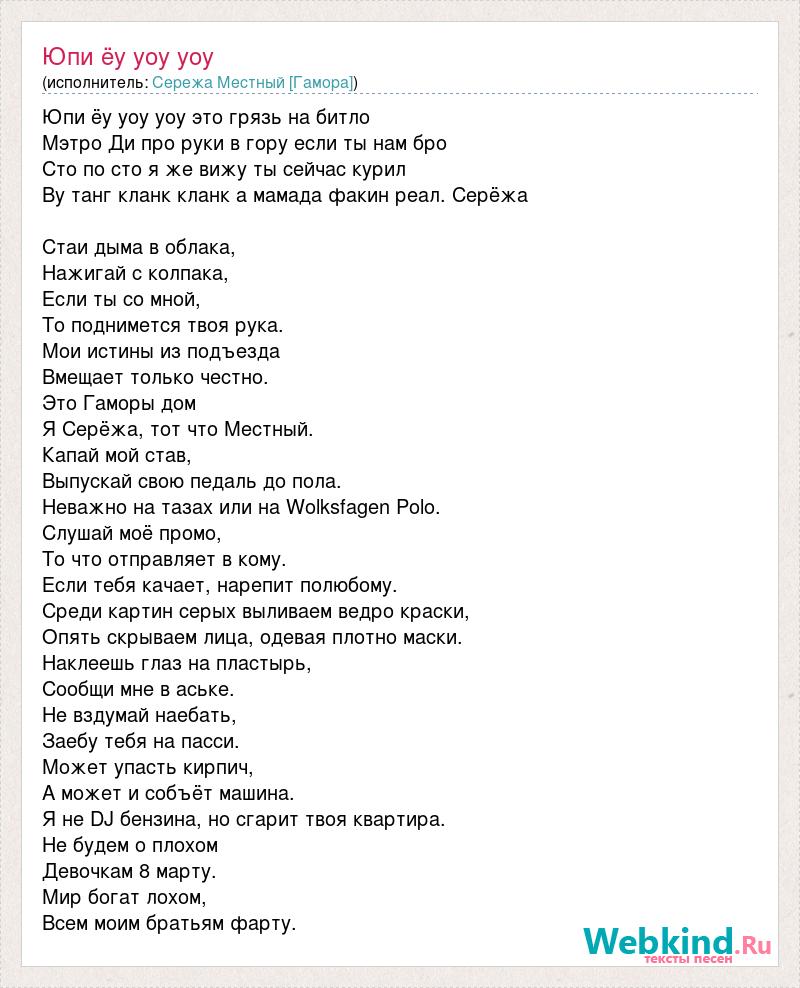 Юпи ёу уоу уоу
(исполнитель: Сережа Местный [Гамора])

Юпи ёу уоу уоу это грязь на битло
Мэтро Ди про руки в гору если ты нам бро
Сто по сто я же вижу ты сейчас курил
Ву танг кланк кланк а мамада факин реал. Серёжа

Стаи дыма в облака,
Нажигай с колпака,
Если ты со мной,
То поднимется твоя рука.
Мои истины из подъезда
Вмещает только честно.
Это Гаморы дом
Я Серёжа, тот что Местный.
Капай мой став,
Выпускай свою педаль до пола.
Неважно на тазах или на Wolksfagen Polo.
Слушай моё промо,
То что отправляет в кому.
Если тебя качает, нарепит полюбому.
Среди картин серых выливаем ведро краски,
Опять скрываем лица, одевая плотно маски.
Наклеешь глаз на пластырь,
Сообщи мне в аське.
Не вздумай наебать,
Заебу тебя на пасси.
Может упасть кирпич,
А может и собъёт машина.
Я не DJ бензина, но сгарит твоя квартира.
Не будем о плохом
Девочкам 8 марту.
Мир богат лохом,
Всем моим братьям фарту.

Webkind.Ru
тексты песен